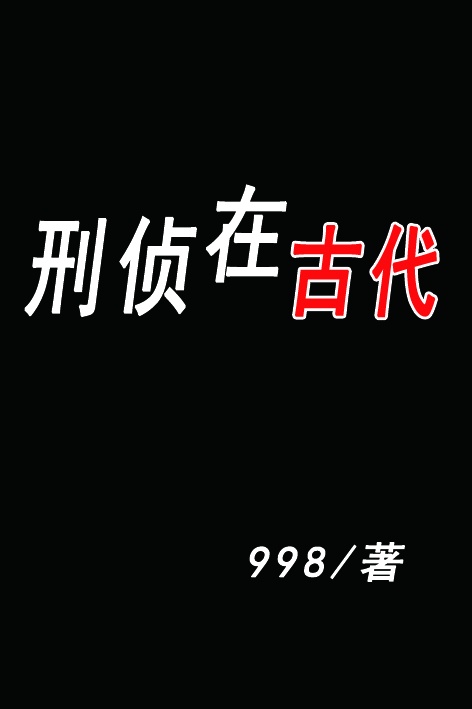 刑侦在古代

998/著